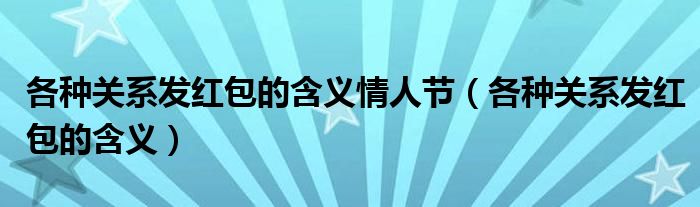 各种关系发红包的含义情人节（各种关系发红包的含义）